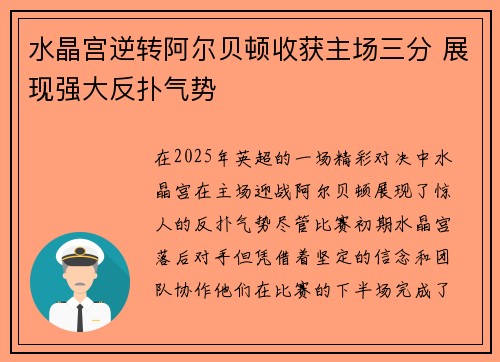 水晶宫逆转阿尔贝顿收获主场三分 展现强大反扑气势

在2025年英超的一场精彩对决中水晶宫在主场迎战阿尔贝顿展现了惊人的反扑气势尽管比赛初期水晶宫落后对手但凭借着坚定的信念和团队协作他们在比赛的下半场完成了